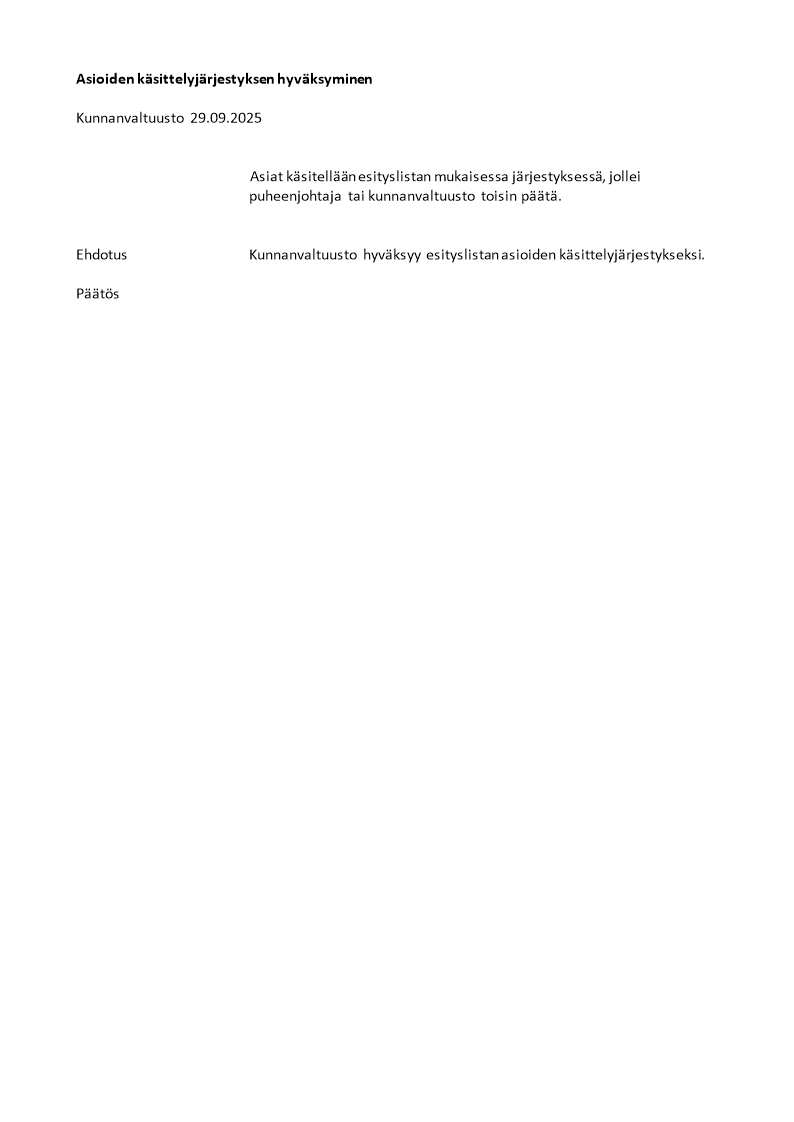 Asioiden käsittelyjärjestyksen hyväksyminen

Kunnanvaltuusto 29.09.2025

Asiat käsitellään esityslistan mukaisessa järjestyksessä, jollei puheenjohtaja tai kunnanvaltuusto toisin päätä.

Ehdotus

Kunnanvaltuusto hyväksyy esityslistan asioiden käsittelyjärjestykseksi.

Päätös